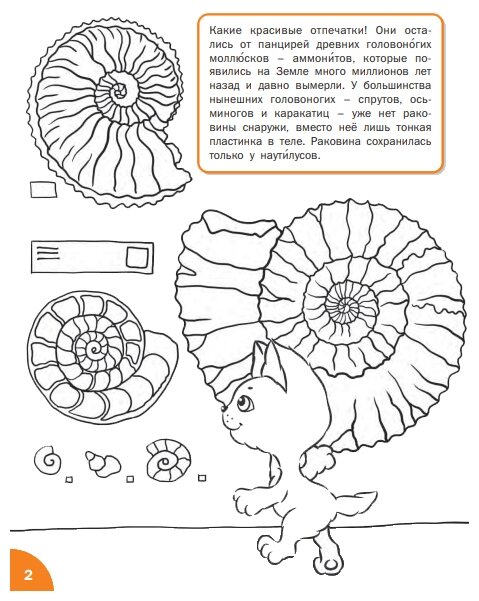 Какие красивые отпечатки! Они остались от панцирей древних головоно́гих моллю́сков – аммони́тов, которые появились на Земле много миллионов лет назад и давно вымерли. У большинства нынешних головоногих – спрутов, осьминогов и каракатиц – уже нет раковины снаружи, вместо неё лишь тонкая пластинка в теле. Раковина сохранилась только у наути́лусов.

2